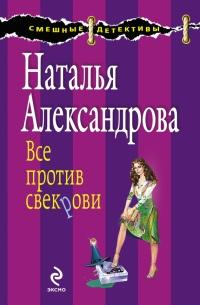 СМЕШНЫЕ ДЕТЕКТИВЫ

Наталья Александрова

Все против свекрови

ЭКСМО